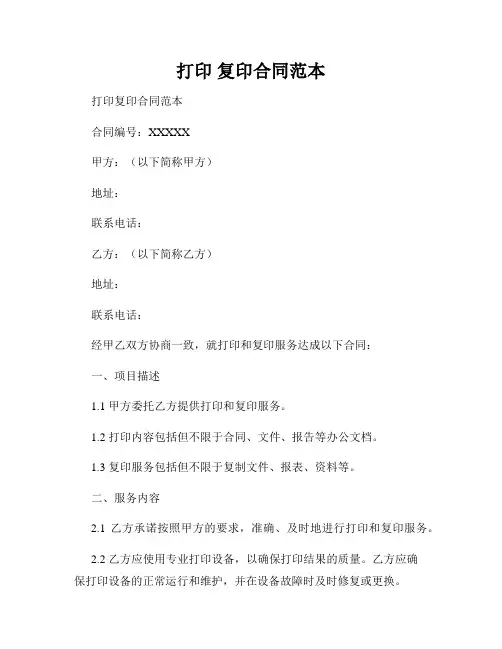 打印 复印合同范本

打印复印合同范本

合同编号：XXXXX

甲方：（以下简称甲方）

地址：

联系电话：

乙方：（以下简称乙方）

地址：

联系电话：

经甲乙双方协商一致，就打印和复印服务达成以下合同：

一、项目描述

1.1 甲方委托乙方提供打印和复印服务。

1.2 打印内容包括但不限于合同、文件、报告等办公文档。

1.3 复印服务包括但不限于复制文件、报表、资料等。

二、服务内容

2.1 乙方承诺按照甲方的要求，准确、及时地进行打印和复印服务。

2.2 乙方应使用专业打印设备，以确保打印结果的质量。乙方应确保打印设备的正常运行和维护，并在设备故障时及时修复或更换。